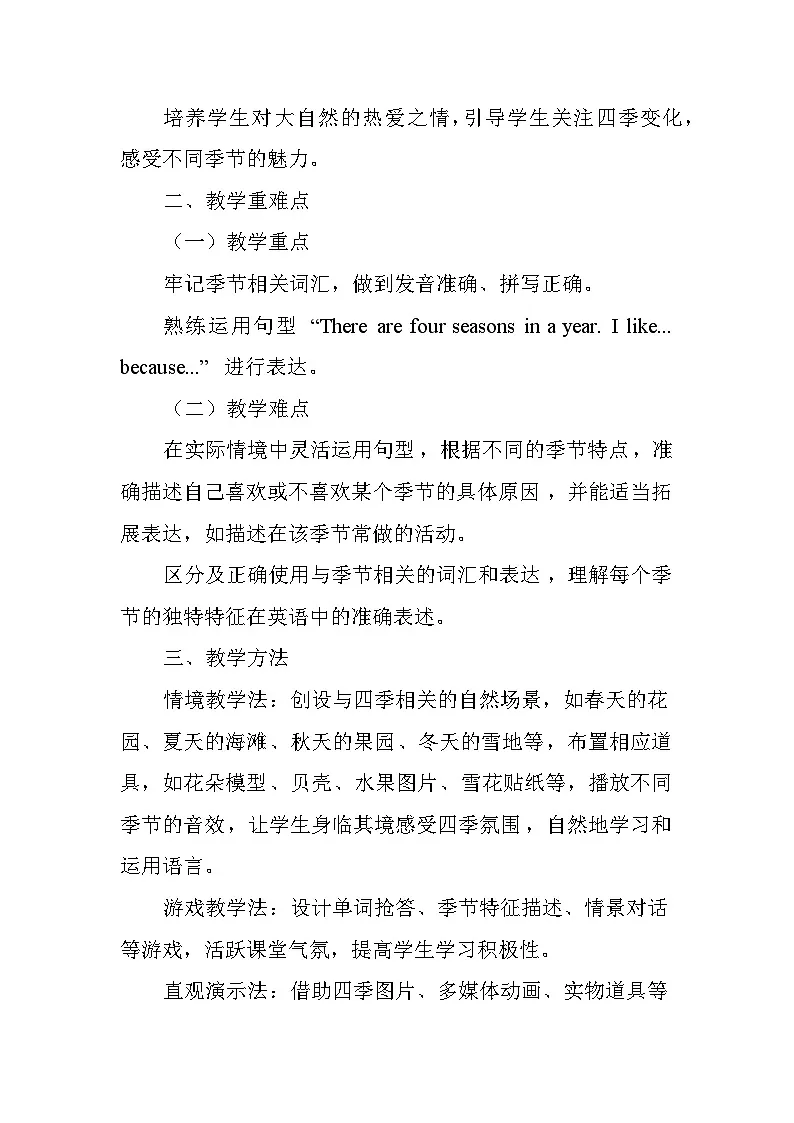 培养学生对大自然的热爱之情，引导学生关注四季变化，感受不同季节的魅力。

二、教学重难点

（一）教学重点

牢记季节相关词汇，做到发音准确、拼写正确。

熟练运用句型 “There are four seasons in a year. I like... because...” 进行表达。

（二）教学难点

在实际情境中灵活运用句型，根据不同的季节特点，准确描述自己喜欢或不喜欢某个季节的具体原因，并能适当拓展表达，如描述在该季节常做的活动。

区分及正确使用与季节相关的词汇和表达，理解每个季节的独特特征在英语中的准确表述。

三、教学方法

情境教学法：创设与四季相关的自然场景，如春天的花园、夏天的海滩、秋天的果园、冬天的雪地等，布置相应道具，如花朵模型、贝壳、水果图片、雪花贴纸等，播放不同季节的音效，让学生身临其境感受四季氛围，自然地学习和运用语言。

游戏教学法：设计单词抢答、季节特征描述、情景对话等游戏，活跃课堂气氛，提高学生学习积极性。

直观演示法：借助四季图片、多媒体动画、实物道具等